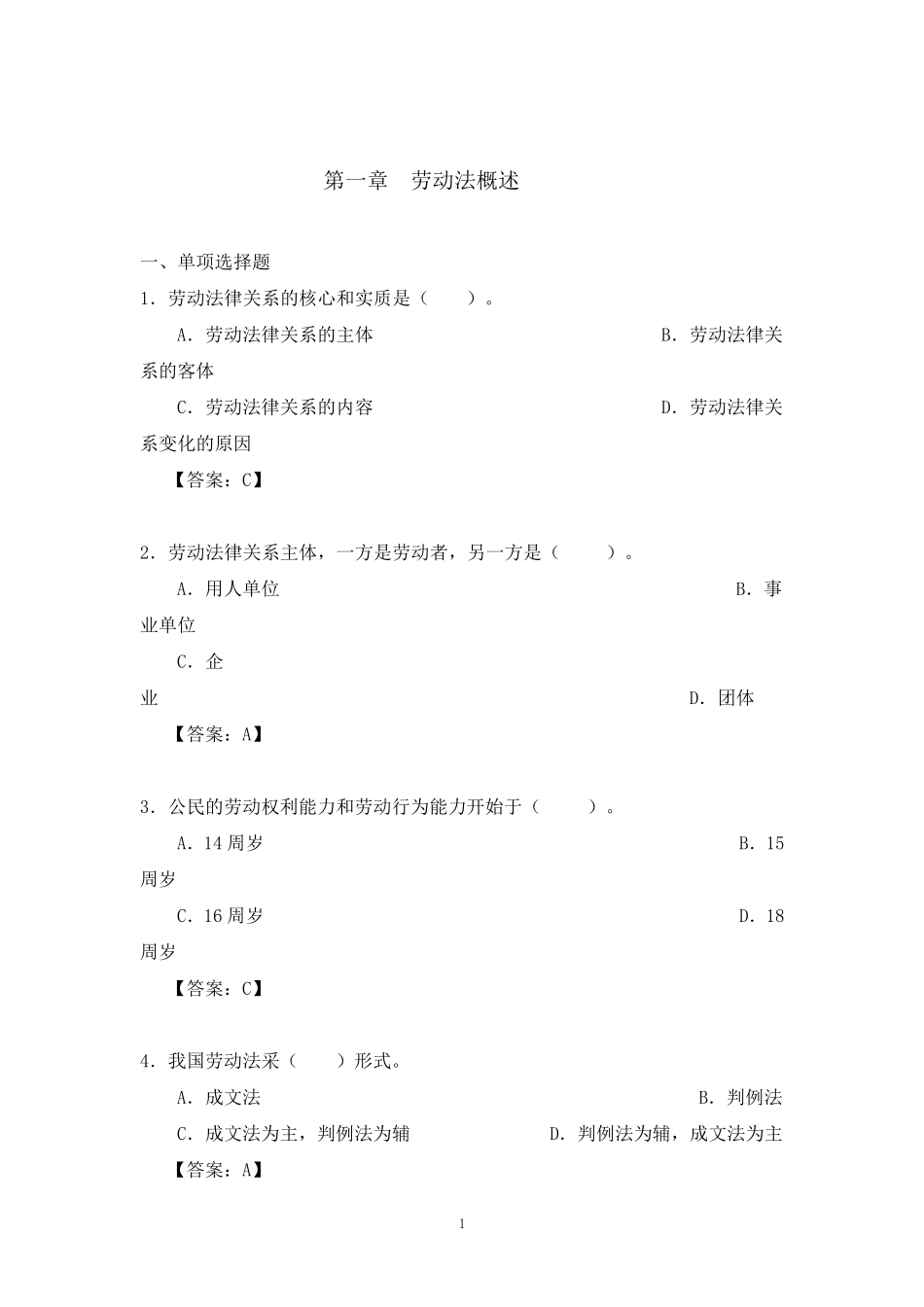 第一章　劳动法概述

一、单项选择题

1．劳动法律关系的核心和实质是（　　）。

A．劳动法律关系的主体　　B．劳动法律关系的客体

C．劳动法律关系的内容　　D．劳动法律关系变化的原因

【答案：C】

2．劳动法律关系主体，一方是劳动者，另一方是（　　）。

A．用人单位　　B．事业单位

C．企业　　D．团体

【答案：A】

3．公民的劳动权利能力和劳动行为能力开始于（　　）。

A．14 周岁　　B．15 周岁

C．16 周岁　　D．18 周岁

【答案：C】

4．我国劳动法采（　　）形式。

A．成文法　　B．判例法

C．成文法为主，判例法为辅　　D．判例法为辅，成文法为主

【答案：A】

1